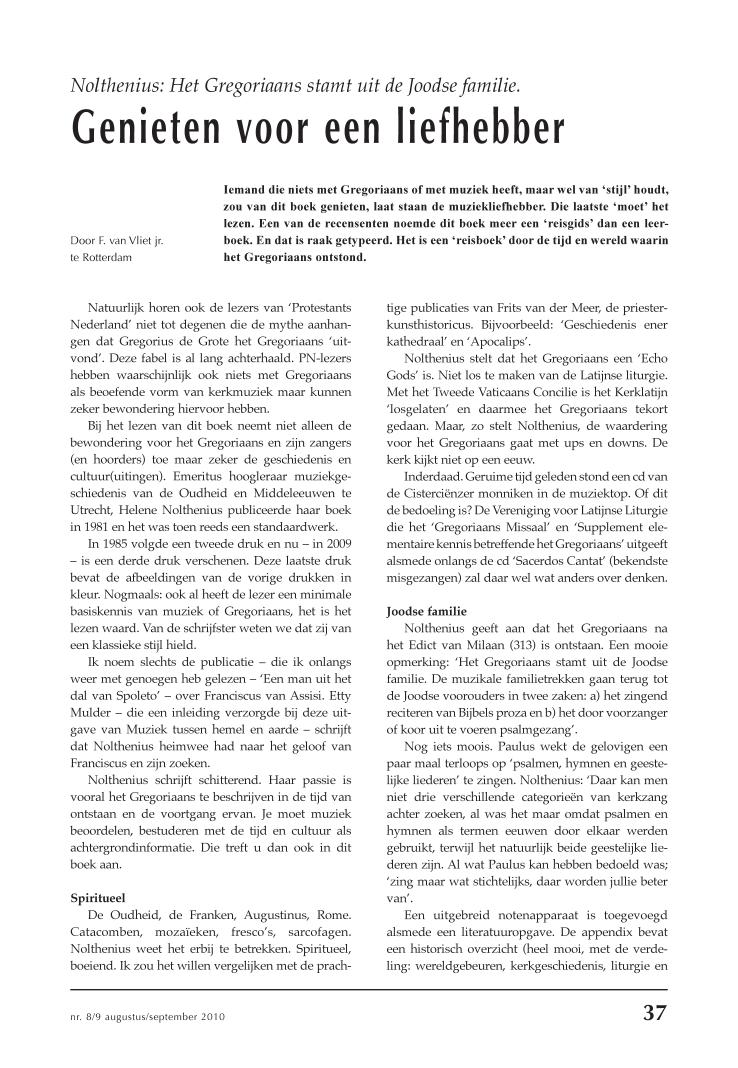 Nolthenius: Het Gregoriaans stamt uit de Joodse familie.

Genieten voor een liefhebber

Door F. van Vliet jr. te Rotterdam

Iemand die niets met Gregoriaans of met muziek heeft, maar wel van 'stijl' houdt, zou van dit boek genieten, laat staan de muziekliefhebber. Die laatste 'moet' het lezen. Een van de recensenten noemde dit boek meer een 'reisgids' dan een leerboek. En dat is raak getypeerd. Het is een 'reisboek' door de tijd en wereld waarin het Gregoriaans ontstond.

Natuurlijk horen ook de lezers van 'Protestants Nederland' niet tot degenen die de mythe aanhangen dat Gregorius de Grote het Gregoriaans 'uitvond'. Deze fabel is al lang achterhaald. PN-lezers hebben waarschijnlijk ook niets met Gregoriaans als beoefende vorm van kerkmuziek maar kunnen zeker bewondering hiervoor hebben.

Bij het lezen van dit boek neemt niet alleen de bewondering voor het Gregoriaans en zijn zangers (en hoorders) toe maar zeker de geschiedenis en cultuur(uitingen). Emeritus hoogleraar muziekgeschiedenis van de Oudheid en Middeleeuwen te Utrecht, Helene Nolthenius publiceerde haar boek in 1981 en het was toen reeds een standaardwerk.

In 1985 volgde een tweede druk en nu – in 2009 – is een derde druk verschenen. Deze laatste druk bevat de afbeeldingen van de vorige drukken in kleur. Nogmaals: ook al heeft de lezer een minimale basiskennis van muziek of Gregoriaans, het is het lezen waard. Van de schrijfster weten we dat zij van een klassieke stijl hield.

Ik noem slechts de publicatie – die ik onlangs weer met genoegen heb gelezen – 'Een man uit het dal van Spoleto' – over Franciscus van Assisi. Etty Mulder – die een inleiding verzorgde bij deze uitgave van Muziek tussen hemel en aarde – schrijft dat Nolthenius heimwee had naar het geloof van Franciscus en zijn zoeken.

Nolthenius schrijft schitterend. Haar passie is vooral het Gregoriaans te beschrijven in de tijd van ontstaan en de voortgang ervan. Je moet muziek beoordelen, bestuderen met de tijd en cultuur als achtergrondinformatie. Die treft u dan ook in dit boek aan.

Spiritueel

De Oudheid, de Franken, Augustinus, Rome. Catacomben, mozaïeken, fresco's, sarcofagen. Nolthenius weet het erbij te betrekken. Spiritueel, boeiend. Ik zou het willen vergelijken met de prachtige publicaties van Frits van der Meer, de priesterkunsthistoricus. Bijvoorbeeld: 'Geschiedenis ener kathedraal' en 'Apocalips'.

Nolthenius stelt dat het Gregoriaans een 'Echo Gods' is. Niet los te maken van de Latijnse liturgie. Met het Tweede Vaticaans Concilie is het Kerklatijn 'losgelaten' en daarmee het Gregoriaans tekort gedaan. Maar, zo stelt Nolthenius, de waardering voor het Gregoriaans gaat met ups en downs. De kerk kijkt niet op een eeuw.

Inderdaad. Geruime tijd geleden stond een cd van de Cisterciënzer monniken in de muziektop. Of dit de bedoeling is? De Vereniging voor Latijnse Liturgie die het 'Gregoriaans Missaal' en 'Supplement elementaire kennis betreffende het Gregoriaans' uitgeeft alsmede onlangs de cd 'Sacerdos Cantat' (bekendste misgezangen) zal daar wel wat anders over denken.

Joodse familie

Nolthenius geeft aan dat het Gregoriaans na het Edict van Milaan (313) is ontstaan. Een mooie opmerking: 'Het Gregoriaans stamt uit de Joodse familie. De muzikale familietrekken gaan terug tot de Joodse voorouders in twee zaken: a) het zingend reciteren van Bijbels proza en b) het door voorzanger of koor uit te voeren psalmgezang'.

Nog iets moois. Paulus wekt de gelovigen een paar maal terloops op 'psalmen, hymnen en geestelijke liederen' te zingen. Nolthenius: 'Daar kan men niet drie verschillende categorieën van kerkzang achter zoeken, al was het maar omdat psalmen en hymnen als termen eeuwen door elkaar werden gebruikt, terwijl het natuurlijk beide geestelijke liederen zijn. Al wat Paulus kan hebben bedoeld was; 'zing maar wat stichtelijks, daar worden jullie beter van'.

Een uitgebreid notenapparaat is toegevoegd alsmede een literatuuropgave. De appendix bevat een historisch overzicht (heel mooi, met de verdeling: wereldgebeuren, kerkgeschiedenis, liturgie en

nr. 8/9 augustus/september 2010

37